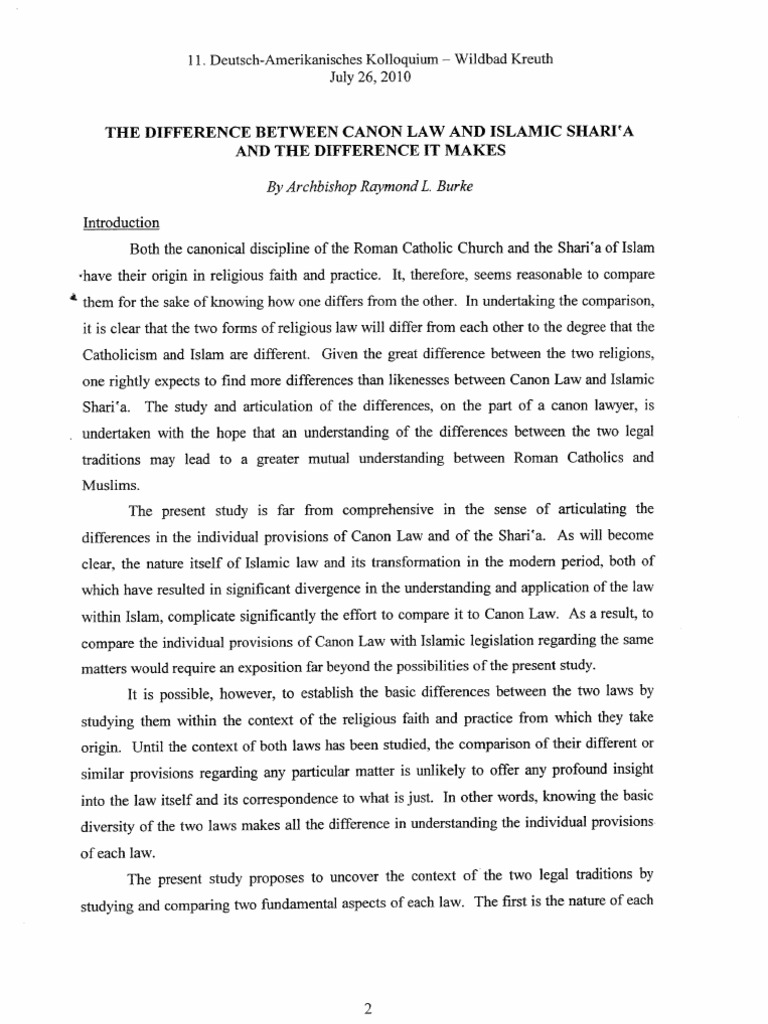 11. Deutsch-Amerikanisches Kolloquium – Wildbad Kreuth
July 26, 2010

THE DIFFERENCE BETWEEN CANON LAW AND ISLAMIC SHARI'A AND THE DIFFERENCE IT MAKES

By Archbishop Raymond L. Burke

Introduction

Both the canonical discipline of the Roman Catholic Church and the Shari'a of Islam have their origin in religious faith and practice. It, therefore, seems reasonable to compare them for the sake of knowing how one differs from the other. In undertaking the comparison, it is clear that the two forms of religious law will differ from each other to the degree that the Catholicism and Islam are different. Given the great difference between the two religions, one rightly expects to find more differences than likenesses between Canon Law and Islamic Shari'a. The study and articulation of the differences, on the part of a canon lawyer, is undertaken with the hope that an understanding of the differences between the two legal traditions may lead to a greater mutual understanding between Roman Catholics and Muslims.

The present study is far from comprehensive in the sense of articulating the differences in the individual provisions of Canon Law and of the Shari'a. As will become clear, the nature itself of Islamic law and its transformation in the modern period, both of which have resulted in significant divergence in the understanding and application of the law within Islam, complicate significantly the effort to compare it to Canon Law. As a result, to compare the individual provisions of Canon Law with Islamic legislation regarding the same matters would require an exposition far beyond the possibilities of the present study.

It is possible, however, to establish the basic differences between the two laws by studying them within the context of the religious faith and practice from which they take origin. Until the context of both laws has been studied, the comparison of their different or similar provisions regarding any particular matter is unlikely to offer any profound insight into the law itself and its correspondence to what is just. In other words, knowing the basic diversity of the two laws makes all the difference in understanding the individual provisions of each law.

The present study proposes to uncover the context of the two legal traditions by studying and comparing two fundamental aspects of each law. The first is the nature of each

2